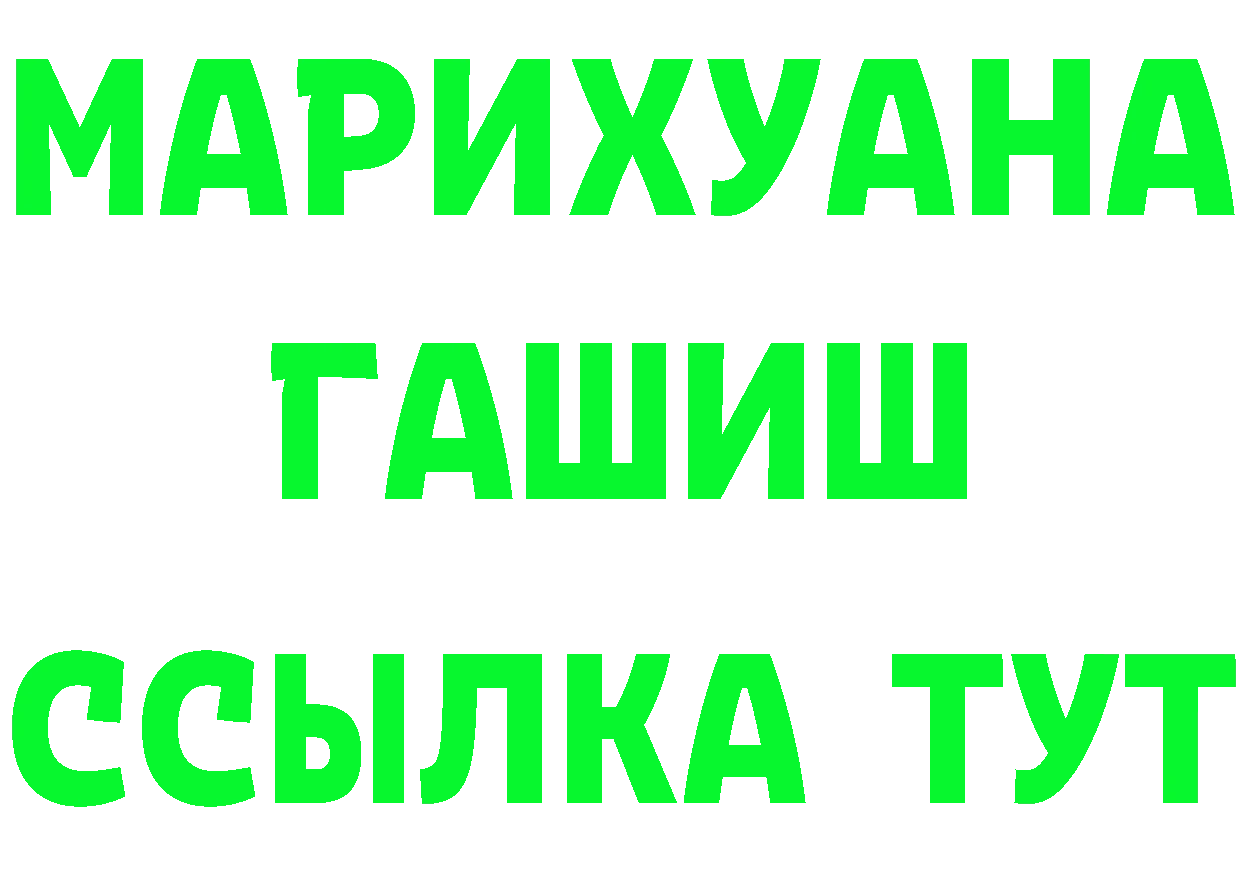 МАРИХУАНА
ГАШИШ
ССЫЛКА ТУТ